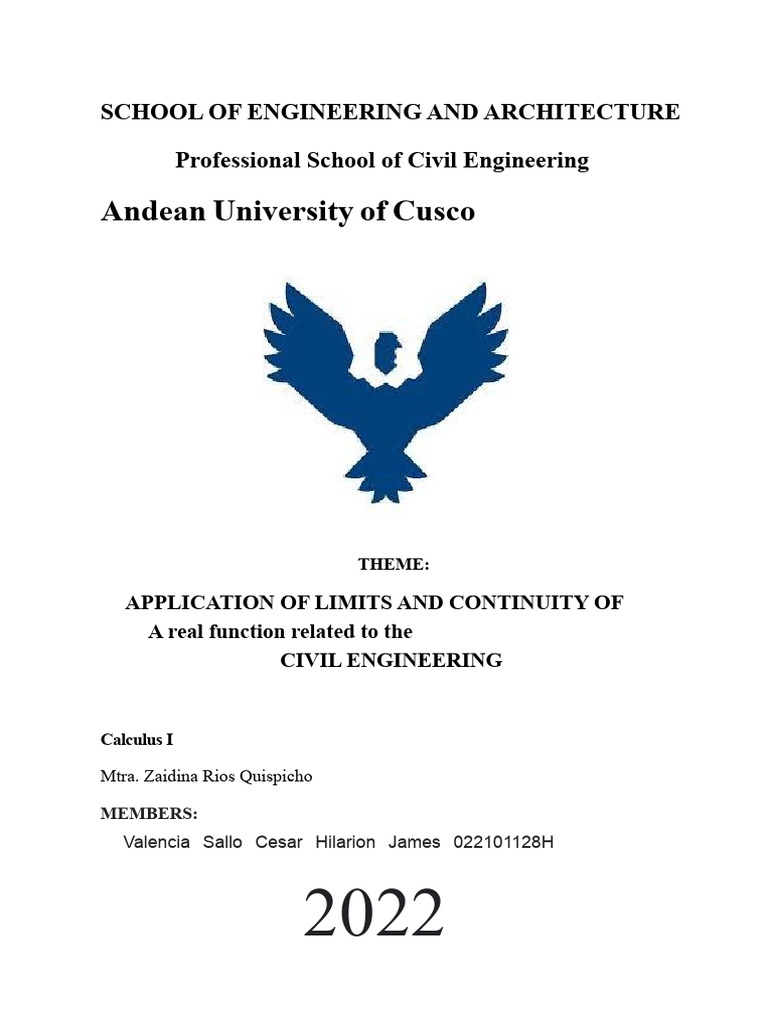 SCHOOL OF ENGINEERING AND ARCHITECTURE

Professional School of Civil Engineering

Andean University of Cusco

THEME:

APPLICATION OF LIMITS AND CONTINUITY OF A real function related to the CIVIL ENGINEERING

Calculus I

Mtra. Zaidina Rios Quispicho

MEMBERS:

Valencia Sallo Cesar Hilarion James 022101128H

2022